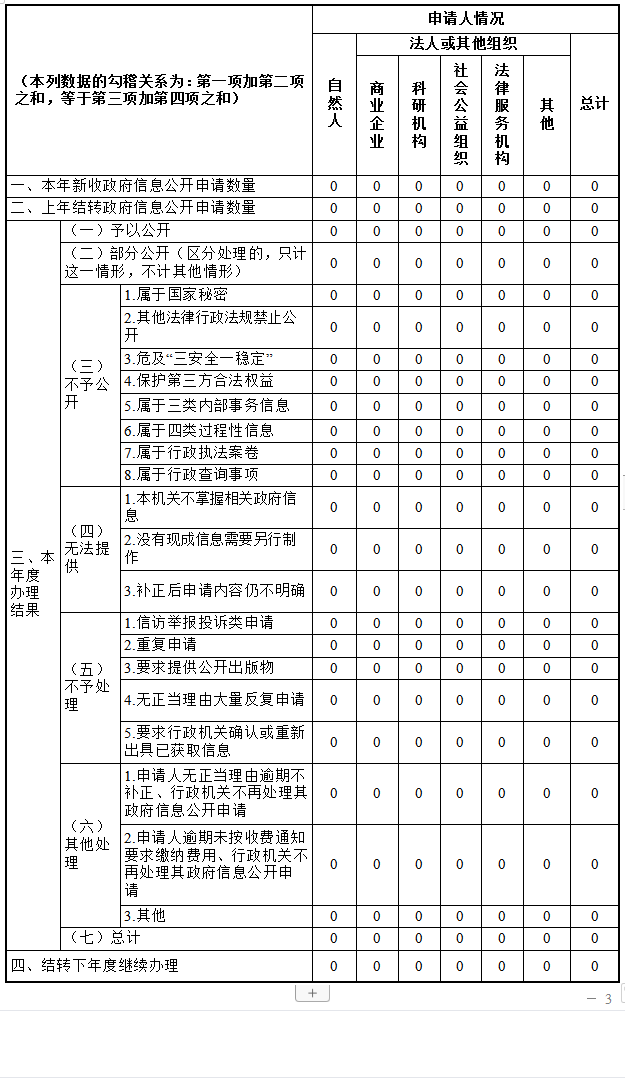 | （本列数据的勾稽关系为：第一项加第二项之和，等于第三项加第四项之和） | | | 申请人情况 | | | | | | |
|---|---|---|---|---|---|---|---|---|---|
| | | | 自然人 | 法人或其他组织 | | | | | 总计 |
| | | | | 商业企业 | 科研机构 | 社会公益组织 | 法律服务机构 | 其他 | |
| 一、本年新收政府信息公开申请数量 | | | 0 | 0 | 0 | 0 | 0 | 0 | 0 |
| 二、上年结转政府信息公开申请数量 | | | 0 | 0 | 0 | 0 | 0 | 0 | 0 |
| 三、本年度办理结果 | （一）予以公开 | | 0 | 0 | 0 | 0 | 0 | 0 | 0 |
| | （二）部分公开（区分处理的，只计这一情形，不计其他情形） | | 0 | 0 | 0 | 0 | 0 | 0 | 0 |
| | （三）不予公开 | 1.属于国家秘密 | 0 | 0 | 0 | 0 | 0 | 0 | 0 |
| | | 2.其他法律行政法规禁止公开 | 0 | 0 | 0 | 0 | 0 | 0 | 0 |
| | | 3.危及“三安全一稳定” | 0 | 0 | 0 | 0 | 0 | 0 | 0 |
| | | 4.保护第三方合法权益 | 0 | 0 | 0 | 0 | 0 | 0 | 0 |
| | | 5.属于三类内部事务信息 | 0 | 0 | 0 | 0 | 0 | 0 | 0 |
| | | 6.属于四类过程性信息 | 0 | 0 | 0 | 0 | 0 | 0 | 0 |
| | | 7.属于行政执法案卷 | 0 | 0 | 0 | 0 | 0 | 0 | 0 |
| | | 8.属于行政查询事项 | 0 | 0 | 0 | 0 | 0 | 0 | 0 |
| | （四）无法提供 | 1.本机关不掌握相关政府信息 | 0 | 0 | 0 | 0 | 0 | 0 | 0 |
| | | 2.没有现成信息需要另行制作 | 0 | 0 | 0 | 0 | 0 | 0 | 0 |
| | | 3.补正后申请内容仍不明确 | 0 | 0 | 0 | 0 | 0 | 0 | 0 |
| | （五）不予处理 | 1.信访举报投诉类申请 | 0 | 0 | 0 | 0 | 0 | 0 | 0 |
| | | 2.重复申请 | 0 | 0 | 0 | 0 | 0 | 0 | 0 |
| | | 3.要求提供公开出版物 | 0 | 0 | 0 | 0 | 0 | 0 | 0 |
| | | 4.无正当理由大量反复申请 | 0 | 0 | 0 | 0 | 0 | 0 | 0 |
| | | 5.要求行政机关确认或重新出具已获取信息 | 0 | 0 | 0 | 0 | 0 | 0 | 0 |
| | （六）其他处理 | 1.申请人无正当理由逾期不补正、行政机关不再处理其政府信息公开申请 | 0 | 0 | 0 | 0 | 0 | 0 | 0 |
| | | 2.申请人逾期未按收费通知要求缴纳费用、行政机关不再处理其政府信息公开申请 | 0 | 0 | 0 | 0 | 0 | 0 | 0 |
| | | 3.其他 | 0 | 0 | 0 | 0 | 0 | 0 | 0 |
| | （七）总计 | | 0 | 0 | 0 | 0 | 0 | 0 | 0 |
| 四、结转下年度继续办理 | | | 0 | 0 | 0 | 0 | 0 | 0 | 0 |

+

— 3